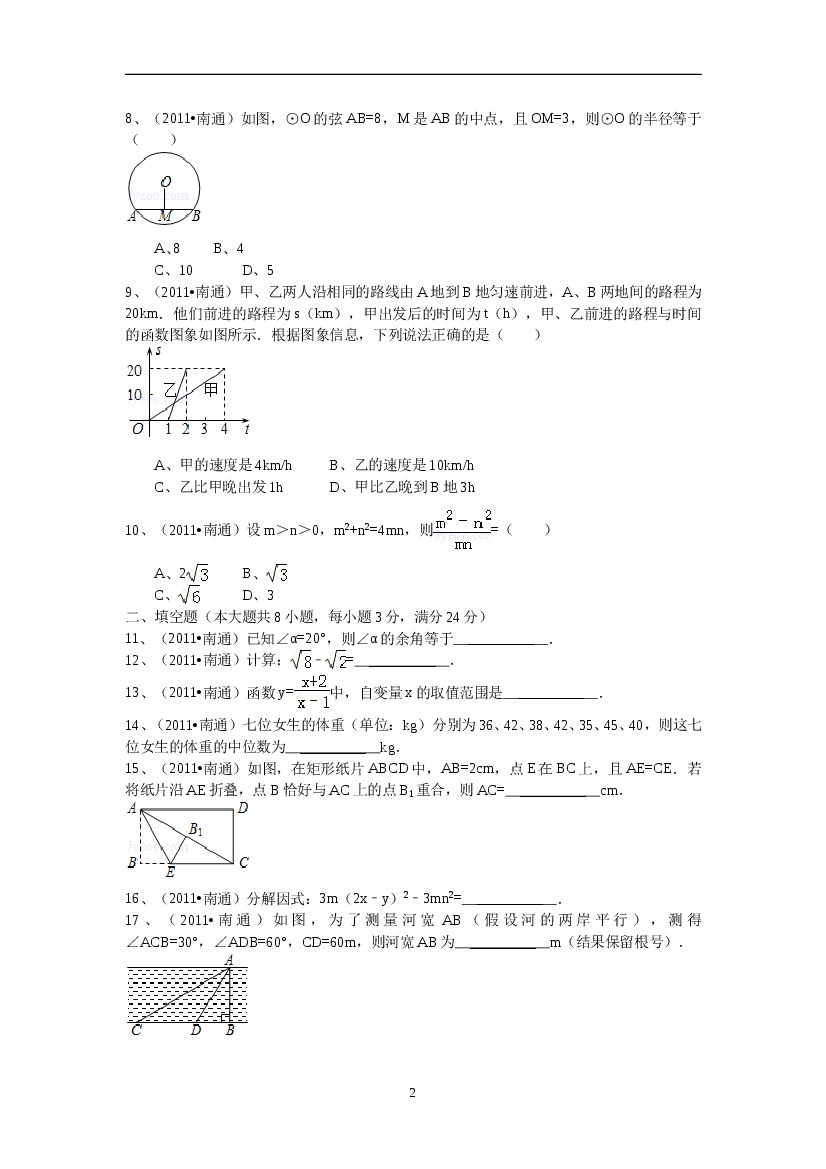 8、（2011•南通）如图，⊙O的弦AB=8，M是AB的中点，且OM=3，则⊙O的半径等于（　　）

O
A M B

A、8　　B、4

C、10　　D、5

9、（2011•南通）甲、乙两人沿相同的路线由A地到B地匀速前进，A、B两地间的路程为20km．他们前进的路程为s（km），甲出发后的时间为t（h），甲、乙前进的路程与时间的函数图象如图所示．根据图象信息，下列说法正确的是（　　）

s
20
10
乙
甲
O 1 2 3 4 t

A、甲的速度是4km/h　　B、乙的速度是10km/h

C、乙比甲晚出发1h　　D、甲比乙晚到B地3h

10、（2011•南通）设m＞n＞0，$m^2+n^2=4mn$，则$\frac{m^2-n^2}{mn}$=（　　）

A、$2\sqrt{3}$　　B、$\sqrt{3}$

C、$\sqrt{6}$　　D、3

二、填空题（本大题共8小题，每小题3分，满分24分）

11、（2011•南通）已知∠α=20°，则∠α的余角等于____．

12、（2011•南通）计算：$\sqrt{8}-\sqrt{2}$=____．

13、（2011•南通）函数$y=\frac{x+2}{x-1}$中，自变量x的取值范围是____．

14、（2011•南通）七位女生的体重（单位：kg）分别为36、42、38、42、35、45、40，则这七位女生的体重的中位数为____kg．

15、（2011•南通）如图，在矩形纸片ABCD中，AB=2cm，点E在BC上，且AE=CE．若将纸片沿AE折叠，点B恰好与AC上的点$B_1$重合，则AC=____cm．

A D
$B_1$
B E C

16、（2011•南通）分解因式：$3m(2x-y)^2-3mn^2$=____．

17、（2011•南通）如图，为了测量河宽AB（假设河的两岸平行），测得∠ACB=30°，∠ADB=60°，CD=60m，则河宽AB为____m（结果保留根号）．

A
C D B

2